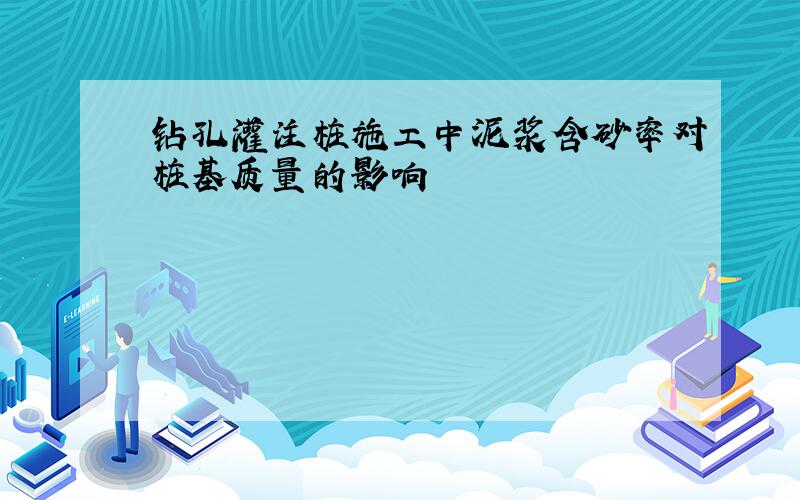 钻孔灌注桩施工中泥浆含砂率对桩基质量的影响

E-LEARNING